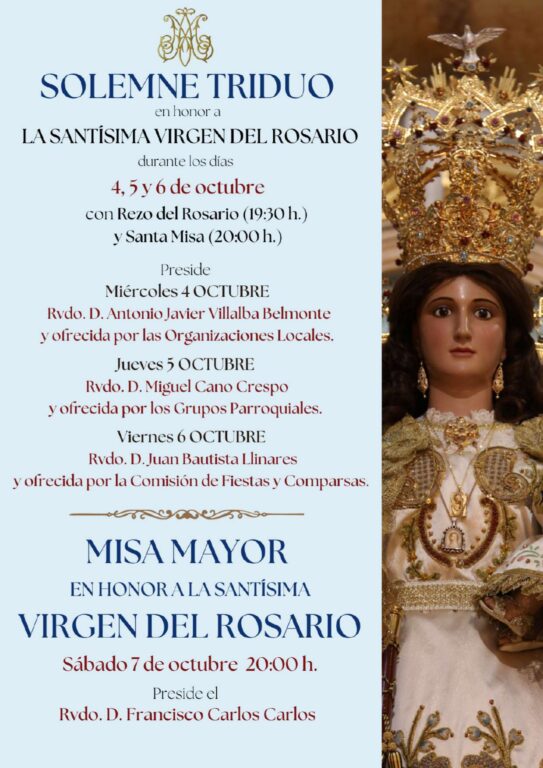 SOLEMNE TRIDUO

en honor a

LA SANTÍSIMA VIRGEN DEL ROSARIO

durante los días

4, 5 y 6 de octubre

con Rezo del Rosario (19:30 h.)
y Santa Misa (20:00 h.)

Preside

Miércoles 4 OCTUBRE
Rvdo. D. Antonio Javier Villalba Belmonte
y ofrecida por las Organizaciones Locales.

Jueves 5 OCTUBRE
Rvdo. D. Miguel Cano Crespo
y ofrecida por los Grupos Parroquiales.

Viernes 6 OCTUBRE
Rvdo. D. Juan Bautista Llinares
y ofrecida por la Comisión de Fiestas y Comparsas.

MISA MAYOR

EN HONOR A LA SANTÍSIMA

VIRGEN DEL ROSARIO

Sábado 7 de octubre 20:00 h.

Preside el
Rvdo. D. Francisco Carlos Carlos